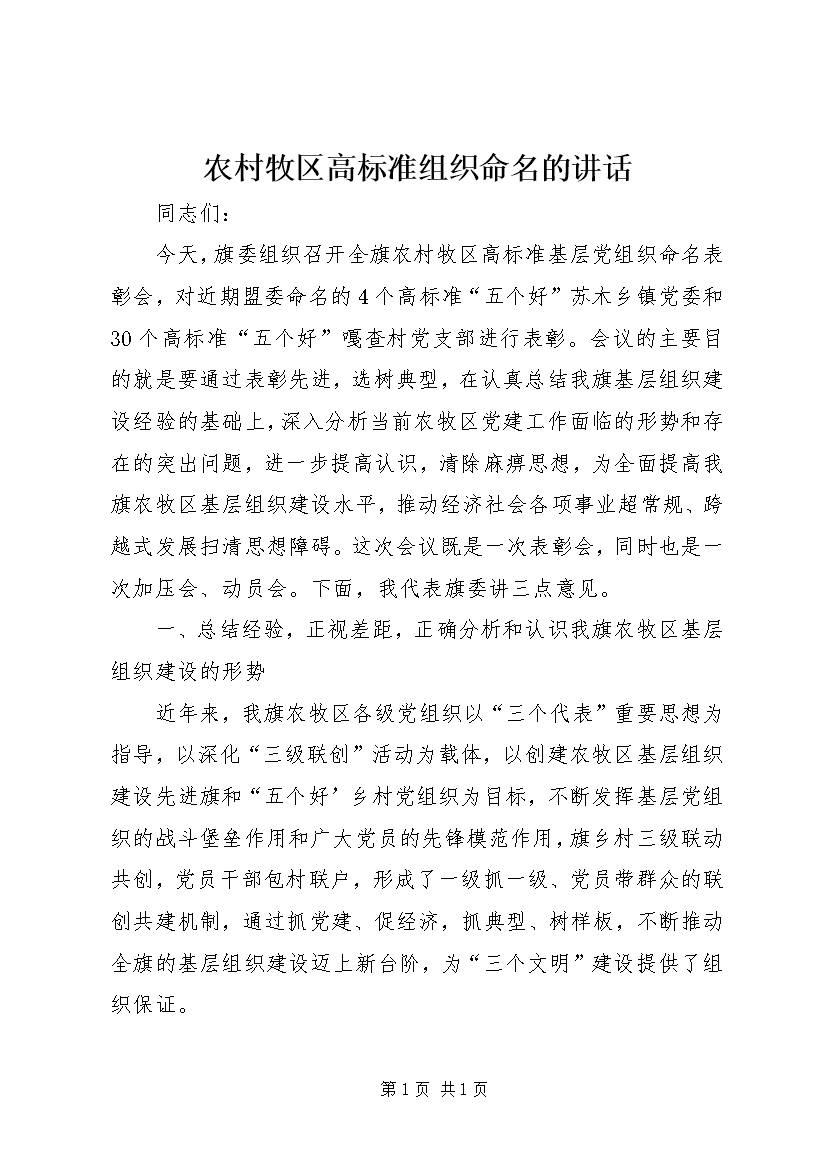 农村牧区高标准组织命名的讲话

同志们：

今天，旗委组织召开全旗农村牧区高标准基层党组织命名表彰会，对近期盟委命名的4个高标准“五个好”苏木乡镇党委和30个高标准“五个好”嘎查村党支部进行表彰。会议的主要目的就是要通过表彰先进，选树典型，在认真总结我旗基层组织建设经验的基础上，深入分析当前农牧区党建工作面临的形势和存在的突出问题，进一步提高认识，清除麻痹思想，为全面提高我旗农牧区基层组织建设水平，推动经济社会各项事业超常规、跨越式发展扫清思想障碍。这次会议既是一次表彰会，同时也是一次加压会、动员会。下面，我代表旗委讲三点意见。

一、总结经验，正视差距，正确分析和认识我旗农牧区基层组织建设的形势

近年来，我旗农牧区各级党组织以“三个代表”重要思想为指导，以深化“三级联创”活动为载体，以创建农牧区基层组织建设先进旗和“五个好’乡村党组织为目标，不断发挥基层党组织的战斗堡垒作用和广大党员的先锋模范作用，旗乡村三级联动共创，党员干部包村联户，形成了一级抓一级、党员带群众的联创共建机制，通过抓党建、促经济，抓典型、树样板，不断推动全旗的基层组织建设迈上新台阶，为“三个文明”建设提供了组织保证。

第1页 共1页